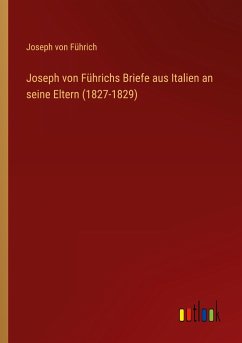 Joseph von Führich

Joseph von Führichs Briefe aus Italien an seine Eltern (1827-1829)

outlook